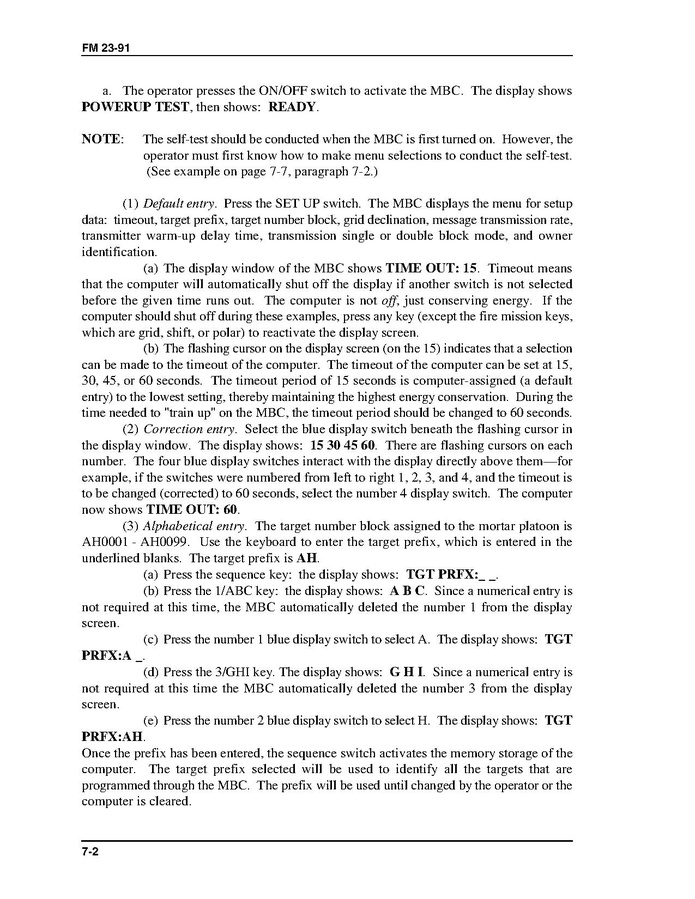 FM 23-91

a. The operator presses the ON/OFF switch to activate the MBC. The display shows POWERUP TEST, then shows: READY.

NOTE: The self-test should be conducted when the MBC is first turned on. However, the operator must first know how to make menu selections to conduct the self-test. (See example on page 7-7, paragraph 7-2.)

(1) Default entry. Press the SET UP switch. The MBC displays the menu for setup data: timeout, target prefix, target number block, grid declination, message transmission rate, transmitter warm-up delay time, transmission single or double block mode, and owner identification.

(a) The display window of the MBC shows TIME OUT: 15. Timeout means that the computer will automatically shut off the display if another switch is not selected before the given time runs out. The computer is not off, just conserving energy. If the computer should shut off during these examples, press any key (except the fire mission keys, which are grid, shift, or polar) to reactivate the display screen.

(b) The flashing cursor on the display screen (on the 15) indicates that a selection can be made to the timeout of the computer. The timeout of the computer can be set at 15, 30, 45, or 60 seconds. The timeout period of 15 seconds is computer-assigned (a default entry) to the lowest setting, thereby maintaining the highest energy conservation. During the time needed to "train up" on the MBC, the timeout period should be changed to 60 seconds.

(2) Correction entry. Select the blue display switch beneath the flashing cursor in the display window. The display shows: 15 30 45 60. There are flashing cursors on each number. The four blue display switches interact with the display directly above them—for example, if the switches were numbered from left to right 1, 2, 3, and 4, and the timeout is to be changed (corrected) to 60 seconds, select the number 4 display switch. The computer now shows TIME OUT: 60.

(3) Alphabetical entry. The target number block assigned to the mortar platoon is AH0001 - AH0099. Use the keyboard to enter the target prefix, which is entered in the underlined blanks. The target prefix is AH.

(a) Press the sequence key: the display shows: TGT PRFX:_ _.

(b) Press the 1/ABC key: the display shows: A B C. Since a numerical entry is not required at this time, the MBC automatically deleted the number 1 from the display screen.

(c) Press the number 1 blue display switch to select A. The display shows: TGT PRFX:A _.

(d) Press the 3/GHI key. The display shows: G H I. Since a numerical entry is not required at this time the MBC automatically deleted the number 3 from the display screen.

(e) Press the number 2 blue display switch to select H. The display shows: TGT PRFX:AH.

Once the prefix has been entered, the sequence switch activates the memory storage of the computer. The target prefix selected will be used to identify all the targets that are programmed through the MBC. The prefix will be used until changed by the operator or the computer is cleared.

7-2